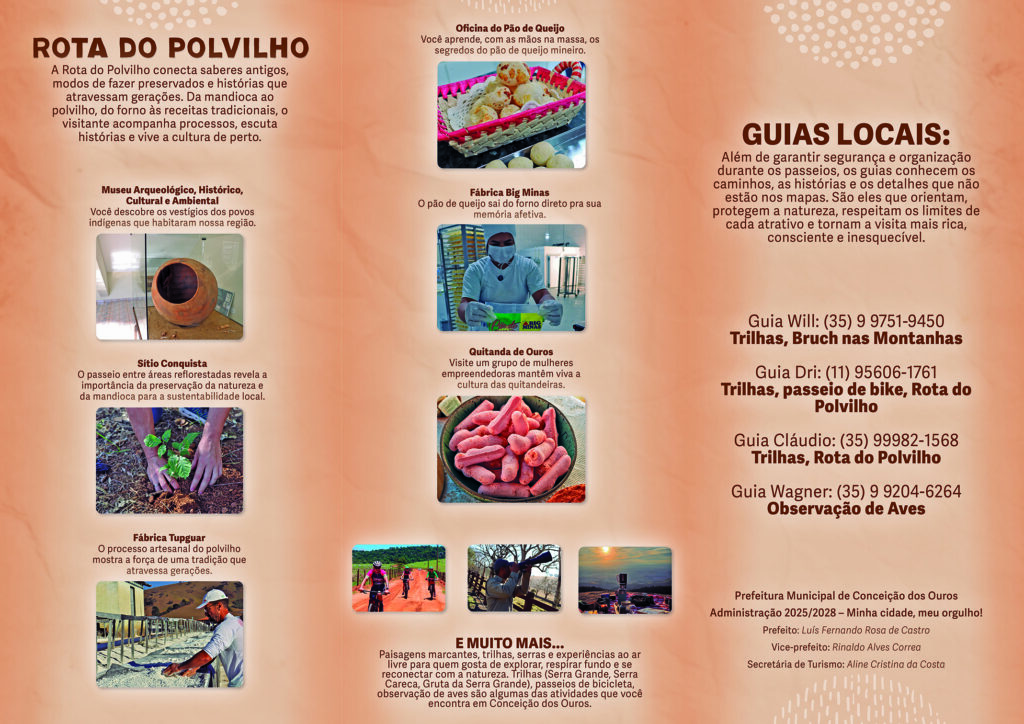 ROTA DO POLVILHO

A Rota do Polvilho conecta saberes antigos, modos de fazer preservados e histórias que atravessam gerações. Da mandioca ao polvilho, do forno às receitas tradicionais, o visitante acompanha processos, escuta histórias e vive a cultura de perto.

Museu Arqueológico, Histórico, Cultural e Ambiental
Você descobre os vestígios dos povos indígenas que habitaram nossa região.

Sítio Conquista
O passeio entre áreas reflorestadas revela a importância da preservação da natureza e da mandioca para a sustentabilidade local.

Fábrica Tupguar
O processo artesanal do polvilho mostra a força de uma tradição que atravessa gerações.

Oficina do Pão de Queijo
Você aprende, com as mãos na massa, os segredos do pão de queijo mineiro.

Fábrica Big Minas
O pão de queijo sai do forno direto pra sua memória afetiva.

Quitanda de Ouros
Visite um grupo de mulheres empreendedoras mantêm viva a cultura das quitandeiras.

E MUITO MAIS...
Paisagens marcantes, trilhas, serras e experiências ao ar livre para quem gosta de explorar, respirar fundo e se reconectar com a natureza. Trilhas (Serra Grande, Serra Careca, Gruta da Serra Grande), passeios de bicicleta, observação de aves são algumas das atividades que você encontra em Conceição dos Ouros.

GUIAS LOCAIS:
Além de garantir segurança e organização durante os passeios, os guias conhecem os caminhos, as histórias e os detalhes que não estão nos mapas. São eles que orientam, protegem a natureza, respeitam os limites de cada atrativo e tornam a visita mais rica, consciente e inesquecível.

Guia Will: (35) 9 9751-9450
Trilhas, Bruch nas Montanhas

Guia Dri: (11) 95606-1761
Trilhas, passeio de bike, Rota do Polvilho

Guia Cláudio: (35) 99982-1568
Trilhas, Rota do Polvilho

Guia Wagner: (35) 9 9204-6264
Observação de Aves

Prefeitura Municipal de Conceição dos Ouros
Administração 2025/2028 – Minha cidade, meu orgulho!
Prefeito: Luís Fernando Rosa de Castro
Vice-prefeito: Rinaldo Alves Correa
Secretária de Turismo: Aline Cristina da Costa